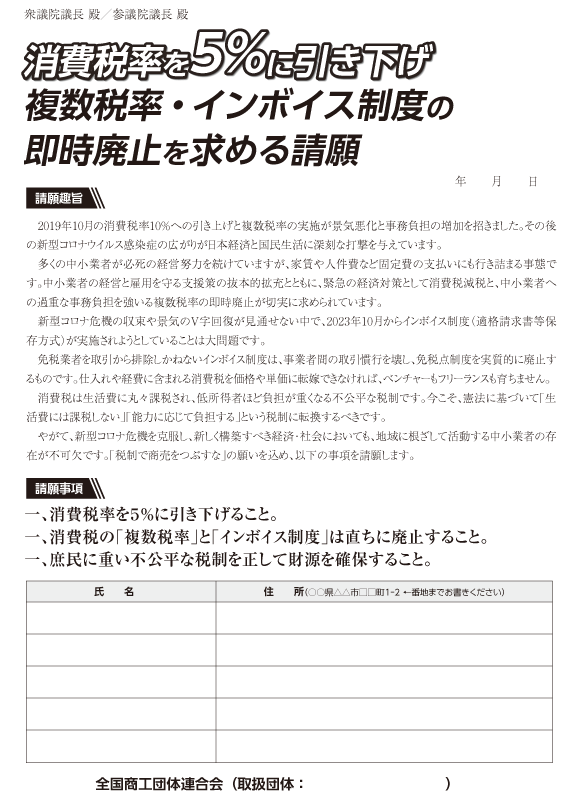 衆議院議長 殿／参議院議長 殿

消費税率を5%に引き下げ
複数税率・インボイス制度の
即時廃止を求める請願

年　月　日

請願趣旨

2019年10月の消費税率10%への引き上げと複数税率の実施が景気悪化と事務負担の増加を招きました。その後の新型コロナウイルス感染症の広がりが日本経済と国民生活に深刻な打撃を与えています。

多くの中小業者が必死の経営努力を続けていますが、家賃や人件費など固定費の支払いにも行き詰まる事態です。中小業者の経営と雇用を守る支援策の抜本的拡充とともに、緊急の経済対策として消費税減税と、中小業者への過重な事務負担を強いる複数税率の即時廃止が切実に求められています。

新型コロナ危機の収束や景気のV字回復が見通せない中で、2023年10月からインボイス制度（適格請求書等保存方式）が実施されようとしていることは大問題です。

免税業者を取引から排除しかねないインボイス制度は、事業者間の取引慣行を壊し、免税点制度を実質的に廃止するものです。仕入れや経費に含まれる消費税を価格や単価に転嫁できなければ、ベンチャーもフリーランスも育ちません。

消費税は生活費に丸々課税され、低所得者ほど負担が重くなる不公平な税制です。今こそ、憲法に基づいて「生活費には課税しない」「能力に応じて負担する」という税制に転換するべきです。

やがて、新型コロナ危機を克服し、新しく構築すべき経済・社会においても、地域に根ざして活動する中小業者の存在が不可欠です。「税制で商売をつぶすな」の願いを込め、以下の事項を請願します。

請願事項

一、消費税率を5%に引き下げること。
一、消費税の「複数税率」と「インボイス制度」は直ちに廃止すること。
一、庶民に重い不公平な税制を正して財源を確保すること。

| 氏　名 | 住　所（○○県△△市□□町1-2 ←番地までお書きください） |
|---|---|
| | |
| | |
| | |
| | |
| | |

全国商工団体連合会（取扱団体：　　　　　　）